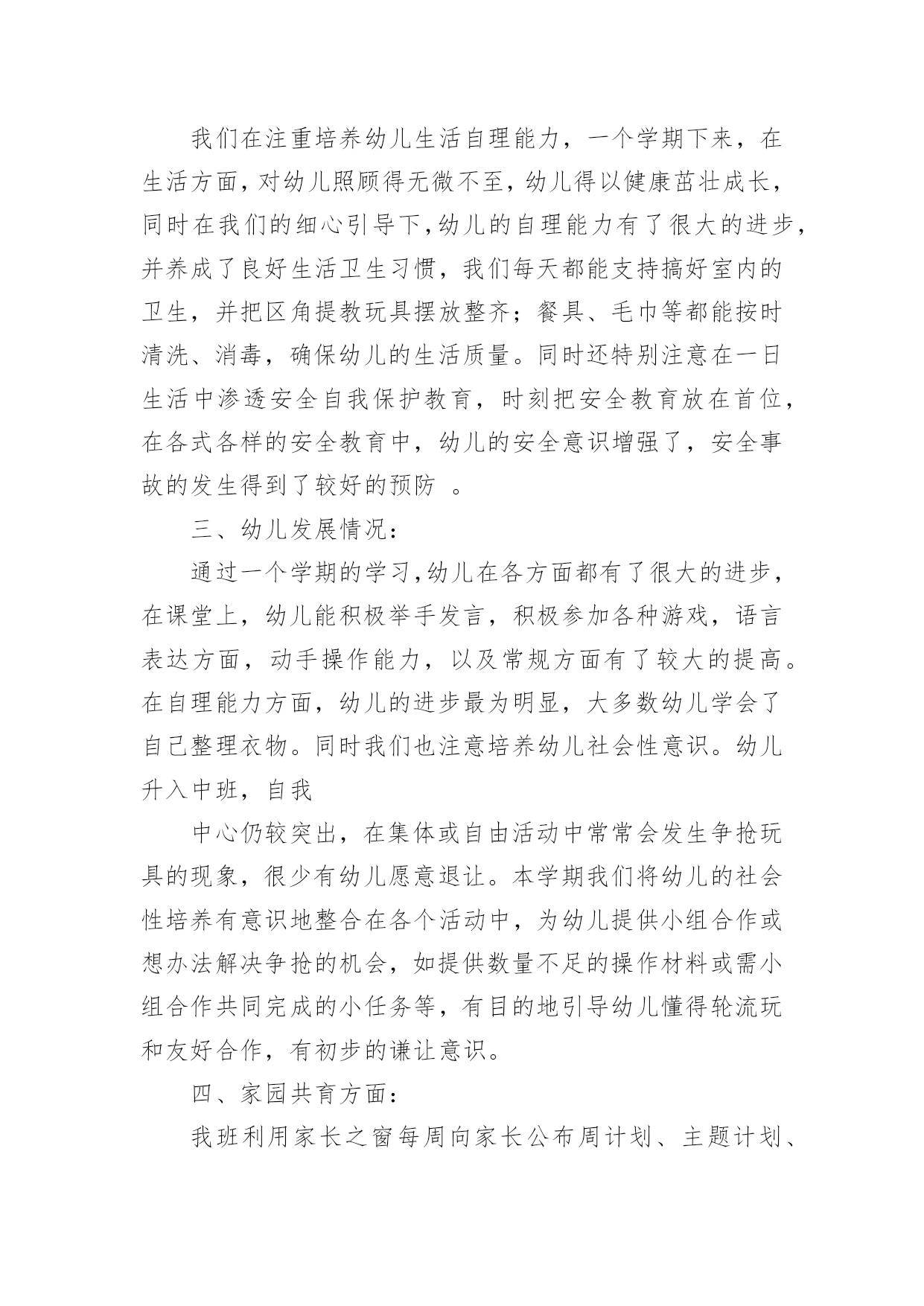 我们在注重培养幼儿生活自理能力，一个学期下来，在生活方面，对幼儿照顾得无微不至，幼儿得以健康茁壮成长，同时在我们的细心引导下，幼儿的自理能力有了很大的进步，并养成了良好生活卫生习惯，我们每天都能支持搞好室内的卫生，并把区角提教玩具摆放整齐；餐具、毛巾等都能按时清洗、消毒，确保幼儿的生活质量。同时还特别注意在一日生活中渗透安全自我保护教育，时刻把安全教育放在首位，在各式各样的安全教育中，幼儿的安全意识增强了，安全事故的发生得到了较好的预防 。

三、幼儿发展情况：

通过一个学期的学习，幼儿在各方面都有了很大的进步，在课堂上，幼儿能积极举手发言，积极参加各种游戏，语言表达方面，动手操作能力，以及常规方面有了较大的提高。在自理能力方面，幼儿的进步最为明显，大多数幼儿学会了自己整理衣物。同时我们也注意培养幼儿社会性意识。幼儿升入中班，自我

中心仍较突出，在集体或自由活动中常常会发生争抢玩具的现象，很少有幼儿愿意退让。本学期我们将幼儿的社会性培养有意识地整合在各个活动中，为幼儿提供小组合作或想办法解决争抢的机会，如提供数量不足的操作材料或需小组合作共同完成的小任务等，有目的地引导幼儿懂得轮流玩和友好合作，有初步的谦让意识。

四、家园共育方面：

我班利用家长之窗每周向家长公布周计划、主题计划、